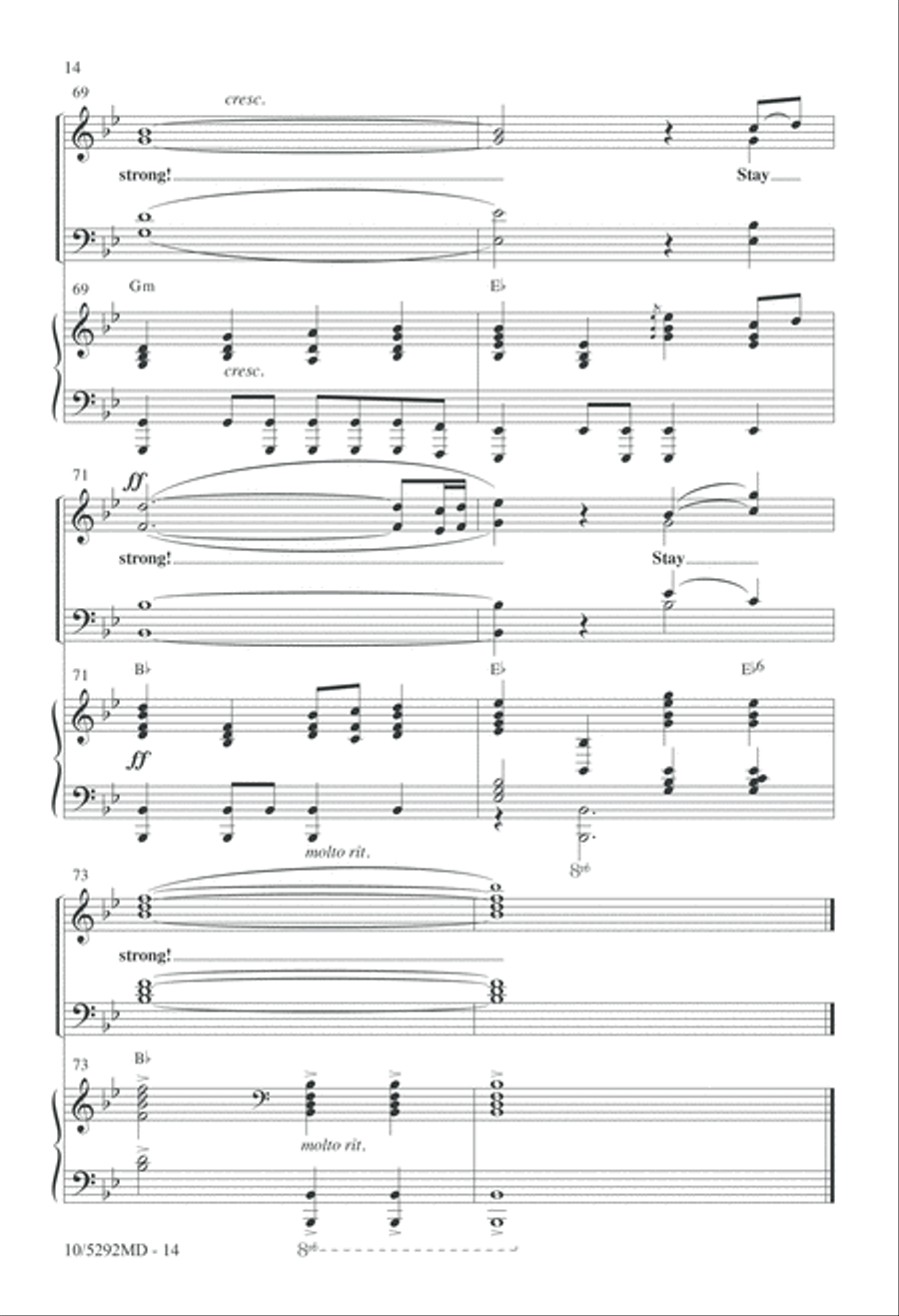 14

69
cresc.
strong!
Stay

69
Gm
E♭
cresc.

71
ff
strong!
Stay

71
B♭
E♭
E♭6
ff
molto rit.
8vb

73
strong!

73
B♭
molto rit.
8vb

10/5292MD - 14